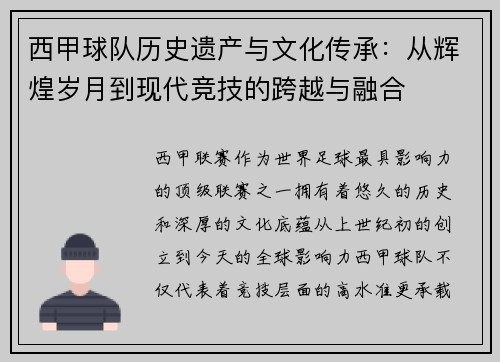 西甲球队历史遗产与文化传承：从辉煌岁月到现代竞技的跨越与融合

西甲联赛作为世界足球最具影响力的顶级联赛之一拥有着悠久的历史和深厚的文化底蕴从上世纪初的创立到今天的全球影响力西甲球队不仅代表着竞技层面的高水准更承载